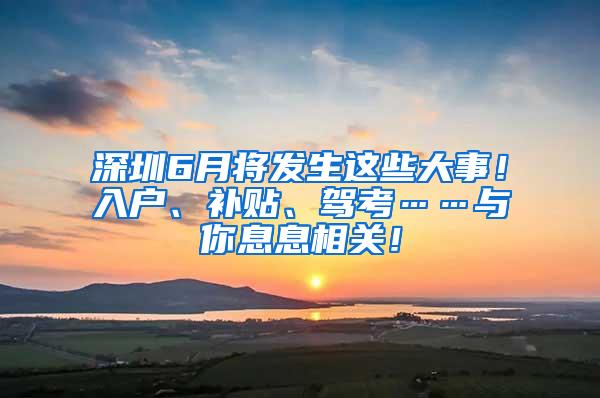 深圳6月将发生这些大事！入户、补贴、驾考……与你息息相关！